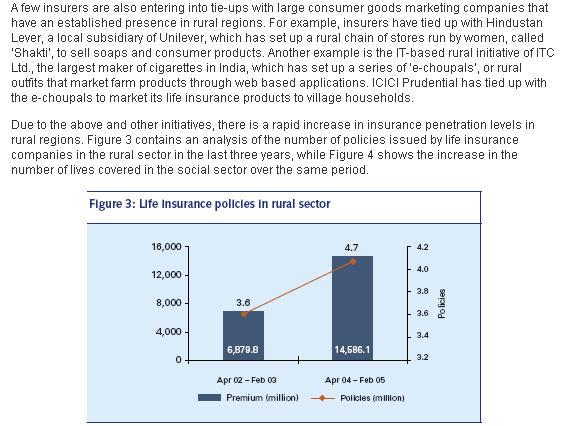 A few insurers are also entering into tie-ups with large consumer goods marketing companies that have an established presence in rural regions. For example, insurers have tied up with Hindustan Lever, a local subsidiary of Unilever, which has set up a rural chain of stores run by women, called 'Shakti', to sell soaps and consumer products. Another example is the IT-based rural initiative of ITC Ltd., the largest maker of cigarettes in India, which has set up a series of 'e-choupals', or rural outfits that market farm products through web based applications. ICICI Prudential has tied up with the e-choupals to market its life insurance products to village households.

Due to the above and other initiatives, there is a rapid increase in insurance penetration levels in rural regions. Figure 3 contains an analysis of the number of policies issued by life insurance companies in the rural sector in the last three years, while Figure 4 shows the increase in the number of lives covered in the social sector over the same period.

Figure 3: Life insurance policies in rural sector

16,000
12,000
8,000
4,000
0

3.6
4.7

6,879.8
14,586.1

4.2
4.0
3.8
3.6
3.4
3.2

Policies

Apr 02 – Feb 03
Apr 04 – Feb 05

Premium (million)
Policies (million)